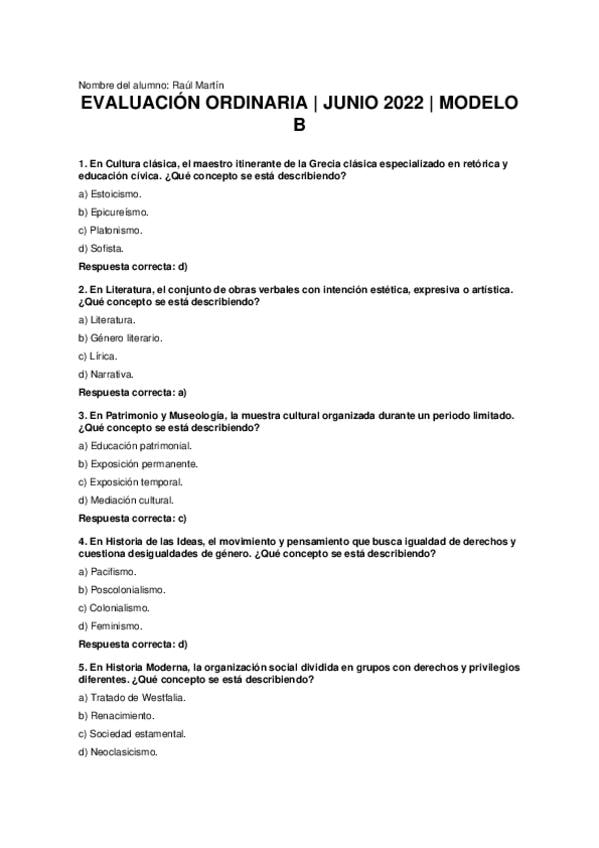 Nombre del alumno: Raúl Martín

EVALUACIÓN ORDINARIA | JUNIO 2022 | MODELO B

1. En Cultura clásica, el maestro itinerante de la Grecia clásica especializado en retórica y educación cívica. ¿Qué concepto se está describiendo?

a) Estoicismo.

b) Epicureísmo.

c) Platonismo.

d) Sofista.

Respuesta correcta: d)

2. En Literatura, el conjunto de obras verbales con intención estética, expresiva o artística. ¿Qué concepto se está describiendo?

a) Literatura.

b) Género literario.

c) Lírica.

d) Narrativa.

Respuesta correcta: a)

3. En Patrimonio y Museología, la muestra cultural organizada durante un periodo limitado. ¿Qué concepto se está describiendo?

a) Educación patrimonial.

b) Exposición permanente.

c) Exposición temporal.

d) Mediación cultural.

Respuesta correcta: c)

4. En Historia de las Ideas, el movimiento y pensamiento que busca igualdad de derechos y cuestiona desigualdades de género. ¿Qué concepto se está describiendo?

a) Pacifismo.

b) Poscolonialismo.

c) Colonialismo.

d) Feminismo.

Respuesta correcta: d)

5. En Historia Moderna, la organización social dividida en grupos con derechos y privilegios diferentes. ¿Qué concepto se está describiendo?

a) Tratado de Westfalia.

b) Renacimiento.

c) Sociedad estamental.

d) Neoclasicismo.